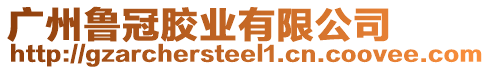 广州鲁冠胶业有限公司
http://gzarchersteel1.cn.coovee.com